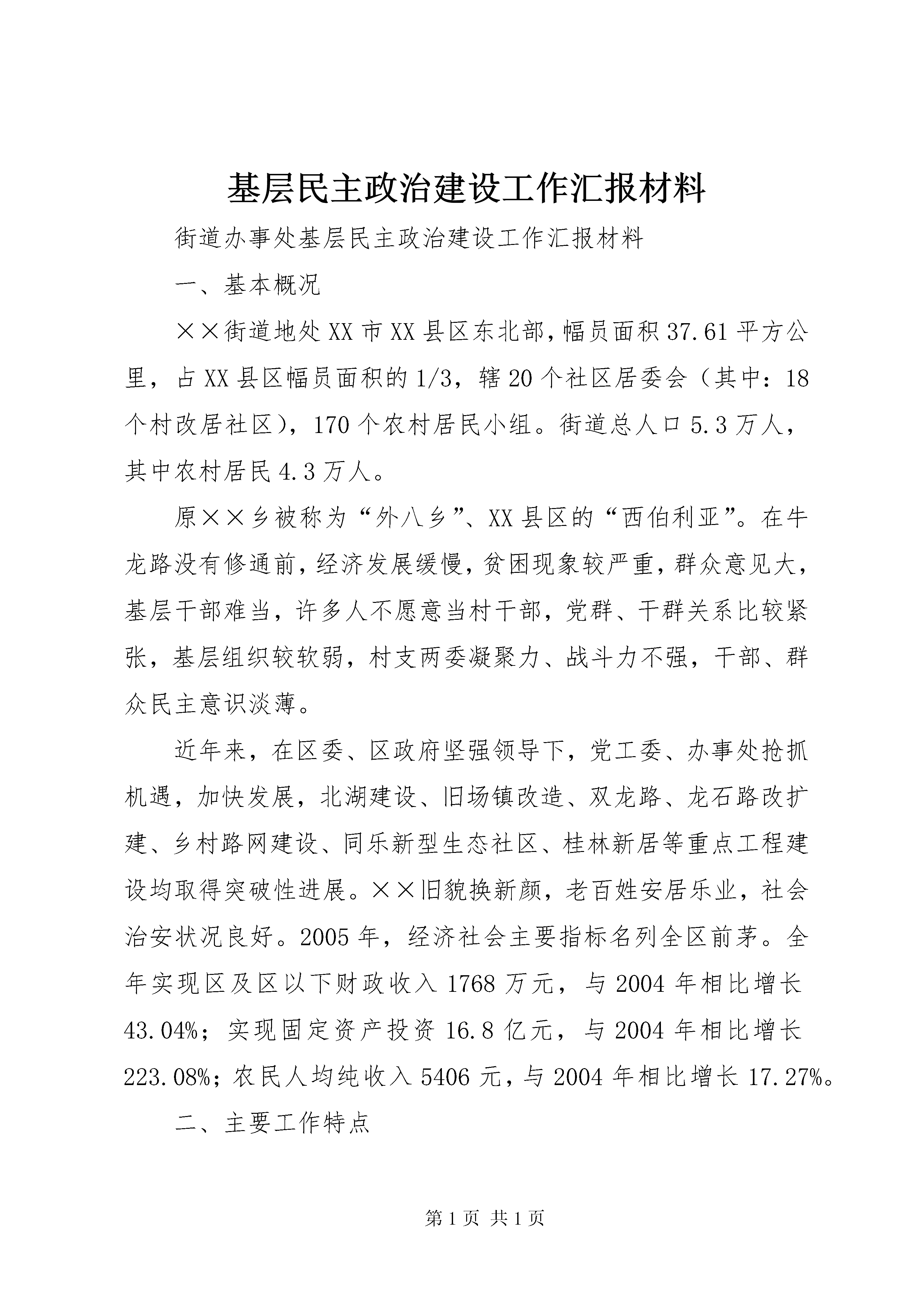 基层民主政治建设工作汇报材料

街道办事处基层民主政治建设工作汇报材料

一、基本概况

××街道地处XX市XX县区东北部，幅员面积37.61平方公里，占XX县区幅员面积的1/3，辖20个社区居委会（其中：18个村改居社区），170个农村居民小组。街道总人口5.3万人，其中农村居民4.3万人。

原××乡被称为“外八乡”、XX县区的“西伯利亚”。在牛龙路没有修通前，经济发展缓慢，贫困现象较严重，群众意见大，基层干部难当，许多人不愿意当村干部，党群、干群关系比较紧张，基层组织较软弱，村支两委凝聚力、战斗力不强，干部、群众民主意识淡薄。

近年来，在区委、区政府坚强领导下，党工委、办事处抢抓机遇，加快发展，北湖建设、旧场镇改造、双龙路、龙石路改扩建、乡村路网建设、同乐新型生态社区、桂林新居等重点工程建设均取得突破性进展。××旧貌换新颜，老百姓安居乐业，社会治安状况良好。2005年，经济社会主要指标名列全区前茅。全年实现区及区以下财政收入1768万元，与2004年相比增长43.04%；实现固定资产投资16.8亿元，与2004年相比增长223.08%；农民人均纯收入5406元，与2004年相比增长17.27%。

二、主要工作特点

第1页 共1页